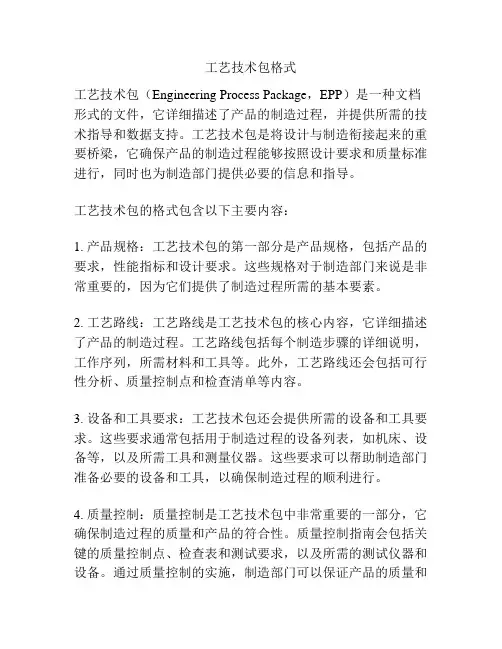 工艺技术包格式

工艺技术包（Engineering Process Package，EPP）是一种文档形式的文件，它详细描述了产品的制造过程，并提供所需的技术指导和数据支持。工艺技术包是将设计与制造衔接起来的重要桥梁，它确保产品的制造过程能够按照设计要求和质量标准进行，同时也为制造部门提供必要的信息和指导。

工艺技术包的格式包含以下主要内容：

1. 产品规格：工艺技术包的第一部分是产品规格，包括产品的要求，性能指标和设计要求。这些规格对于制造部门来说是非常重要的，因为它们提供了制造过程所需的基本要素。

2. 工艺路线：工艺路线是工艺技术包的核心内容，它详细描述了产品的制造过程。工艺路线包括每个制造步骤的详细说明，工作序列，所需材料和工具等。此外，工艺路线还会包括可行性分析、质量控制点和检查清单等内容。

3. 设备和工具要求：工艺技术包还会提供所需的设备和工具要求。这些要求通常包括用于制造过程的设备列表，如机床、设备等，以及所需工具和测量仪器。这些要求可以帮助制造部门准备必要的设备和工具，以确保制造过程的顺利进行。

4. 质量控制：质量控制是工艺技术包中非常重要的一部分，它确保制造过程的质量和产品的符合性。质量控制指南会包括关键的质量控制点、检查表和测试要求，以及所需的测试仪器和设备。通过质量控制的实施，制造部门可以保证产品的质量和